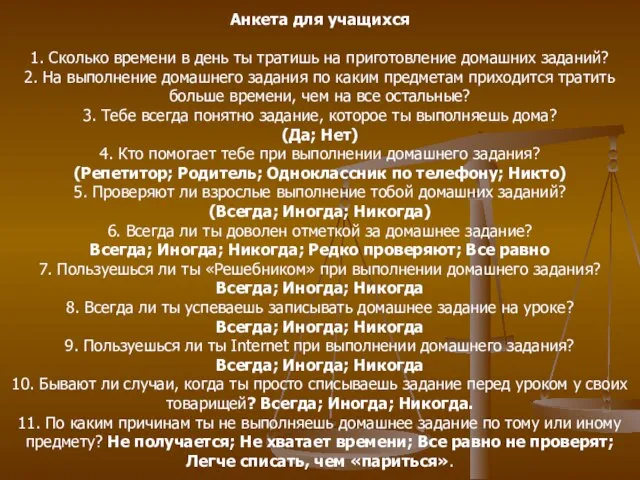 Анкета для учащихся

1. Сколько времени в день ты тратишь на приготовление домашних заданий?
2. На выполнение домашнего задания по каким предметам приходится тратить больше времени, чем на все остальные?
3. Тебе всегда понятно задание, которое ты выполняешь дома?
(Да; Нет)
4. Кто помогает тебе при выполнении домашнего задания?
(Репетитор; Родитель; Одноклассник по телефону; Никто)
5. Проверяют ли взрослые выполнение тобой домашних заданий?
(Всегда; Иногда; Никогда)
6. Всегда ли ты доволен отметкой за домашнее задание?
Всегда; Иногда; Никогда; Редко проверяют; Все равно
7. Пользуешься ли ты «Решебником» при выполнении домашнего задания?
Всегда; Иногда; Никогда
8. Всегда ли ты успеваешь записывать домашнее задание на уроке?
Всегда; Иногда; Никогда
9. Пользуешься ли ты Internet при выполнении домашнего задания?
Всегда; Иногда; Никогда
10. Бывают ли случаи, когда ты просто списываешь задание перед уроком у своих товарищей? Всегда; Иногда; Никогда.
11. По каким причинам ты не выполняешь домашнее задание по тому или иному предмету? Не получается; Не хватает времени; Все равно не проверят; Легче списать, чем «париться».